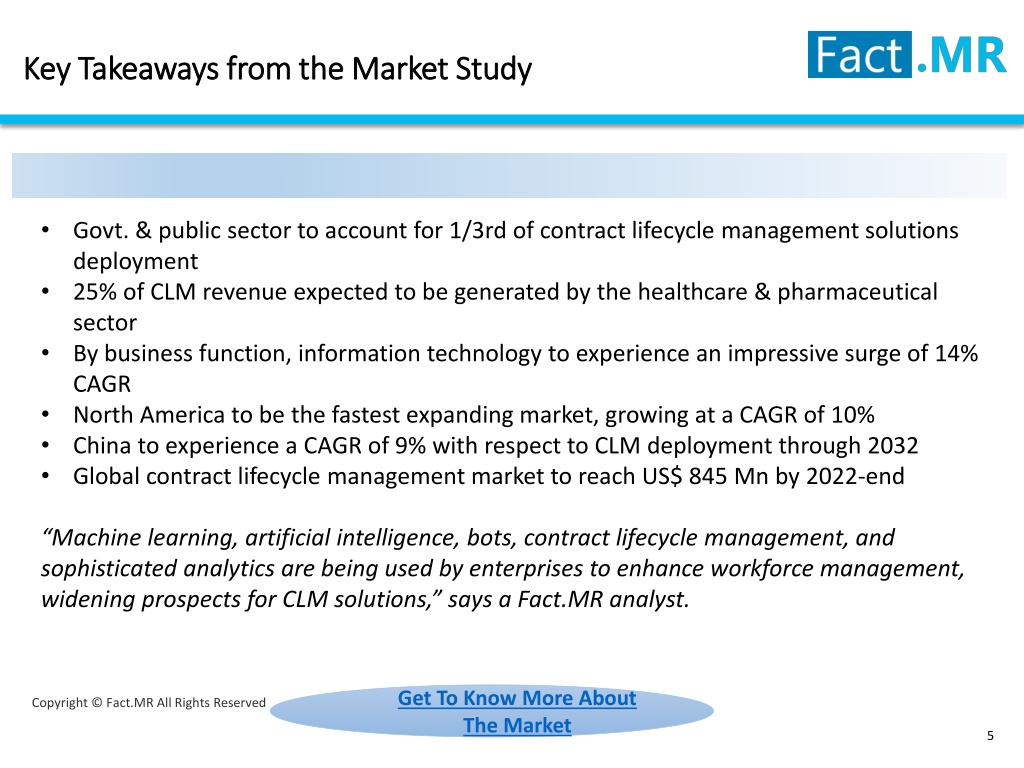 Key Takeaways from the Market Study

Fact.MR

• Govt. & public sector to account for 1/3rd of contract lifecycle management solutions deployment
• 25% of CLM revenue expected to be generated by the healthcare & pharmaceutical sector
• By business function, information technology to experience an impressive surge of 14% CAGR
• North America to be the fastest expanding market, growing at a CAGR of 10%
• China to experience a CAGR of 9% with respect to CLM deployment through 2032
• Global contract lifecycle management market to reach US$ 845 Mn by 2022-end

“Machine learning, artificial intelligence, bots, contract lifecycle management, and sophisticated analytics are being used by enterprises to enhance workforce management, widening prospects for CLM solutions,” says a Fact.MR analyst.

Copyright © Fact.MR All Rights Reserved

Get To Know More About The Market

5